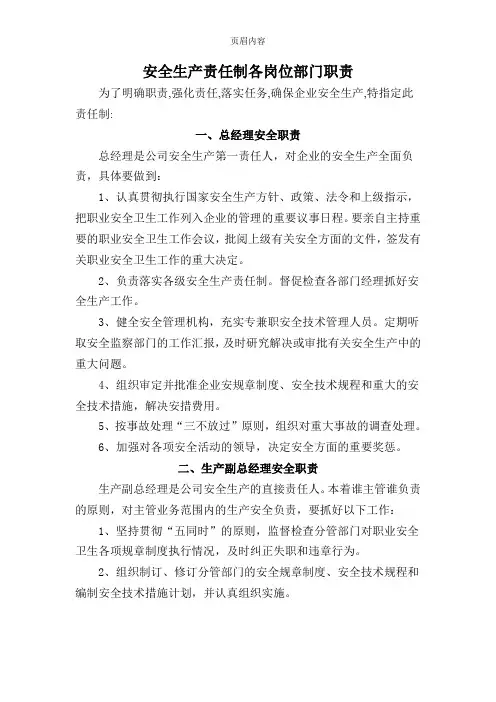 页眉内容

安全生产责任制各岗位部门职责

为了明确职责,强化责任,落实任务,确保企业安全生产,特指定此责任制:

一、总经理安全职责

总经理是公司安全生产第一责任人，对企业的安全生产全面负责，具体要做到：

1、认真贯彻执行国家安全生产方针、政策、法令和上级指示，把职业安全卫生工作列入企业的管理的重要议事日程。要亲自主持重要的职业安全卫生工作会议，批阅上级有关安全方面的文件，签发有关职业安全卫生工作的重大决定。

2、负责落实各级安全生产责任制。督促检查各部门经理抓好安全生产工作。

3、健全安全管理机构，充实专兼职安全技术管理人员。定期听取安全监察部门的工作汇报，及时研究解决或审批有关安全生产中的重大问题。

4、组织审定并批准企业安规章制度、安全技术规程和重大的安全技术措施，解决安措费用。

5、按事故处理“三不放过”原则，组织对重大事故的调查处理。

6、加强对各项安全活动的领导，决定安全方面的重要奖惩。

二、生产副总经理安全职责

生产副总经理是公司安全生产的直接责任人。本着谁主管谁负责的原则，对主管业务范围内的生产安全负责，要抓好以下工作：

1、坚持贯彻“五同时”的原则，监督检查分管部门对职业安全卫生各项规章制度执行情况，及时纠正失职和违章行为。

2、组织制订、修订分管部门的安全规章制度、安全技术规程和编制安全技术措施计划，并认真组织实施。